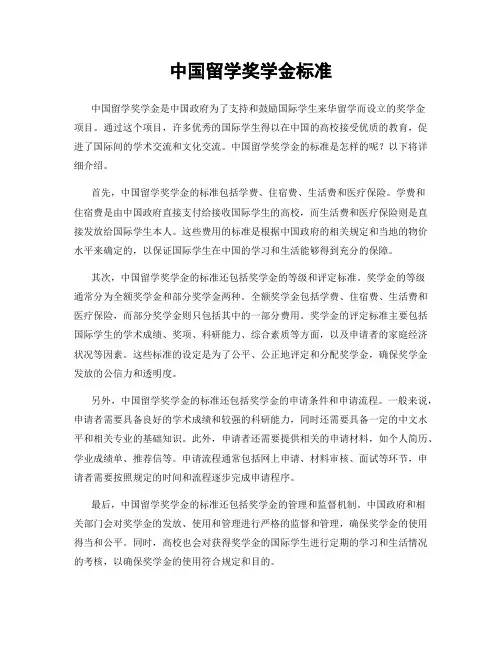 中国留学奖学金标准

中国留学奖学金是中国政府为了支持和鼓励国际学生来华留学而设立的奖学金项目。通过这个项目，许多优秀的国际学生得以在中国的高校接受优质的教育，促进了国际间的学术交流和文化交流。中国留学奖学金的标准是怎样的呢？以下将详细介绍。

首先，中国留学奖学金的标准包括学费、住宿费、生活费和医疗保险。学费和住宿费是由中国政府直接支付给接收国际学生的高校，而生活费和医疗保险则是直接发放给国际学生本人。这些费用的标准是根据中国政府的相关规定和当地的物价水平来确定的，以保证国际学生在中国的学习和生活能够得到充分的保障。

其次，中国留学奖学金的标准还包括奖学金的等级和评定标准。奖学金的等级通常分为全额奖学金和部分奖学金两种。全额奖学金包括学费、住宿费、生活费和医疗保险，而部分奖学金则只包括其中的一部分费用。奖学金的评定标准主要包括国际学生的学术成绩、奖项、科研能力、综合素质等方面，以及申请者的家庭经济状况等因素。这些标准的设定是为了公平、公正地评定和分配奖学金，确保奖学金发放的公信力和透明度。

另外，中国留学奖学金的标准还包括奖学金的申请条件和申请流程。一般来说，申请者需要具备良好的学术成绩和较强的科研能力，同时还需要具备一定的中文水平和相关专业的基础知识。此外，申请者还需要提供相关的申请材料，如个人简历、学业成绩单、推荐信等。申请流程通常包括网上申请、材料审核、面试等环节，申请者需要按照规定的时间和流程逐步完成申请程序。

最后，中国留学奖学金的标准还包括奖学金的管理和监督机制。中国政府和相关部门会对奖学金的发放、使用和管理进行严格的监督和管理，确保奖学金的使用得当和公平。同时，高校也会对获得奖学金的国际学生进行定期的学习和生活情况的考核，以确保奖学金的使用符合规定和目的。